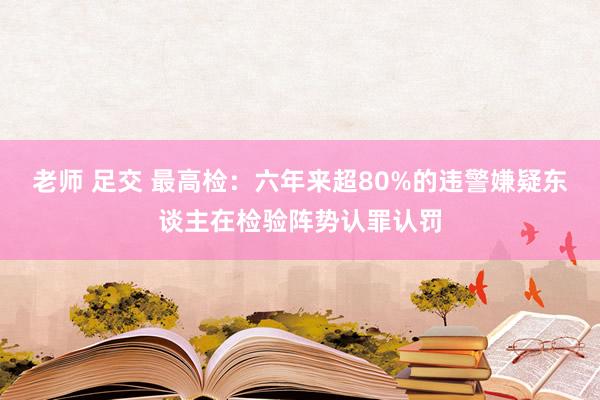 老师 足交 最高检：六年来超80%的违警嫌疑东谈主在检验阵势认罪认罚